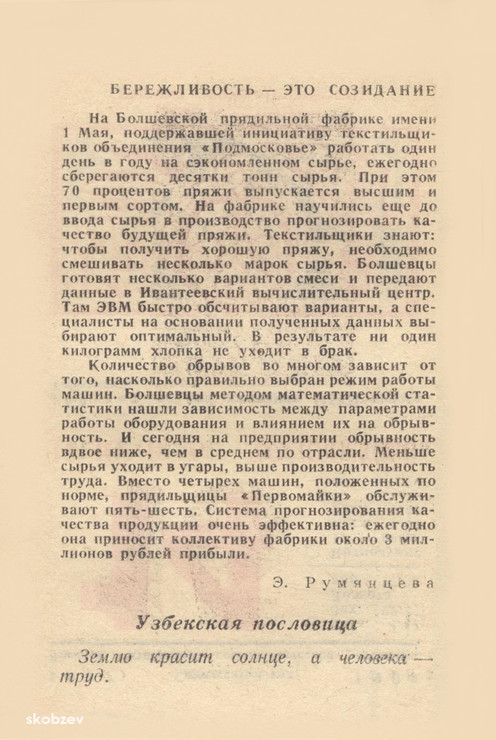 БЕРЕЖЛИВОСТЬ — ЭТО СОЗИДАНИЕ

На Болшевской прядильной фабрике имени 1 Мая, поддержавшей инициативу текстильщиков объединения «Подмосковье» работать один день в году на сэкономленном сырье, ежегодно сберегаются десятки тонн сырья. При этом 70 процентов пряжи выпускается высшим и первым сортом. На фабрике научились еще до ввода сырья в производство прогнозировать качество будущей пряжи. Текстильщики знают: чтобы получить хорошую пряжу, необходимо смешивать несколько марок сырья. Болшевцы готовят несколько вариантов смеси и передают данные в Ивантеевский вычислительный центр. Там ЭВМ быстро обсчитывают варианты, а специалисты на основании полученных данных выбирают оптимальный. В результате ни один килограмм хлопка не уходит в брак.

Количество обрывов во многом зависит от того, насколько правильно выбран режим работы машин. Болшевцы методом математической статистики нашли зависимость между параметрами работы оборудования и влиянием их на обрывность. И сегодня на предприятии обрывность вдвое ниже, чем в среднем по отрасли. Меньше сырья уходит в угары, выше производительность труда. Вместо четырех машин, положенных по норме, прядильщицы «Первомайки» обслуживают пять-шесть. Система прогнозирования качества продукции очень эффективна: ежегодно она приносит коллективу фабрики около 3 миллионов рублей прибыли.

Э. Румянцева

Узбекская пословица

Землю красит солнце, а человека — труд.

skobzev